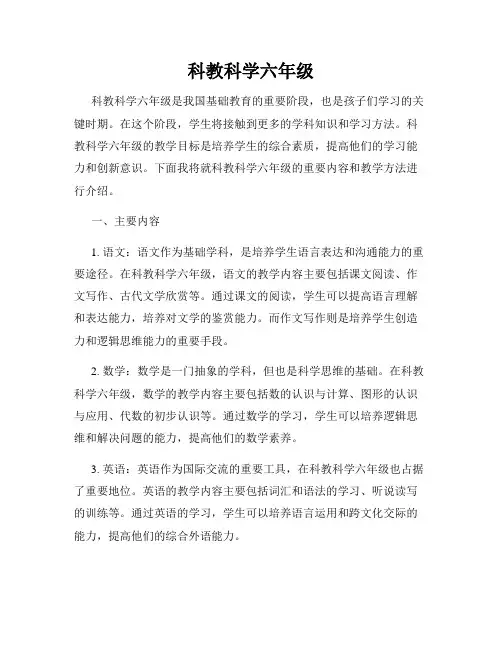 科教科学六年级

科教科学六年级是我国基础教育的重要阶段，也是孩子们学习的关键时期。在这个阶段，学生将接触到更多的学科知识和学习方法。科教科学六年级的教学目标是培养学生的综合素质，提高他们的学习能力和创新意识。下面我将就科教科学六年级的重要内容和教学方法进行介绍。

一、主要内容

1. 语文：语文作为基础学科，是培养学生语言表达和沟通能力的重要途径。在科教科学六年级，语文的教学内容主要包括课文阅读、作文写作、古代文学欣赏等。通过课文的阅读，学生可以提高语言理解和表达能力，培养对文学的鉴赏能力。而作文写作则是培养学生创造力和逻辑思维能力的重要手段。

2. 数学：数学是一门抽象的学科，但也是科学思维的基础。在科教科学六年级，数学的教学内容主要包括数的认识与计算、图形的认识与应用、代数的初步认识等。通过数学的学习，学生可以培养逻辑思维和解决问题的能力，提高他们的数学素养。

3. 英语：英语作为国际交流的重要工具，在科教科学六年级也占据了重要地位。英语的教学内容主要包括词汇和语法的学习、听说读写的训练等。通过英语的学习，学生可以培养语言运用和跨文化交际的能力，提高他们的综合外语能力。